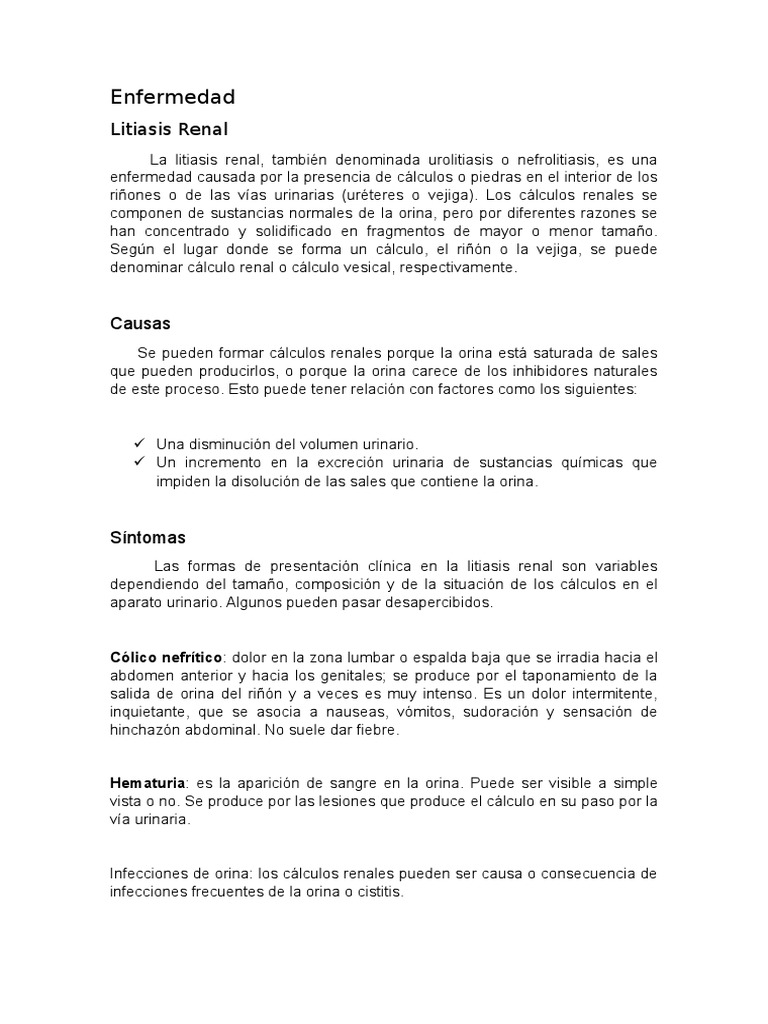 Enfermedad

Litiasis Renal

La litiasis renal, también denominada urolitiasis o nefrolitiasis, es una enfermedad causada por la presencia de cálculos o piedras en el interior de los riñones o de las vías urinarias (uréteres o vejiga). Los cálculos renales se componen de sustancias normales de la orina, pero por diferentes razones se han concentrado y solidificado en fragmentos de mayor o menor tamaño. Según el lugar donde se forma un cálculo, el riñón o la vejiga, se puede denominar cálculo renal o cálculo vesical, respectivamente.

Causas

Se pueden formar cálculos renales porque la orina está saturada de sales que pueden producirlos, o porque la orina carece de los inhibidores naturales de este proceso. Esto puede tener relación con factores como los siguientes:

✓ Una disminución del volumen urinario.
✓ Un incremento en la excreción urinaria de sustancias químicas que impiden la disolución de las sales que contiene la orina.

Síntomas

Las formas de presentación clínica en la litiasis renal son variables dependiendo del tamaño, composición y de la situación de los cálculos en el aparato urinario. Algunos pueden pasar desapercibidos.

Cólico nefrítico: dolor en la zona lumbar o espalda baja que se irradia hacia el abdomen anterior y hacia los genitales; se produce por el taponamiento de la salida de orina del riñón y a veces es muy intenso. Es un dolor intermitente, inquietante, que se asocia a nauseas, vómitos, sudoración y sensación de hinchazón abdominal. No suele dar fiebre.

Hematuria: es la aparición de sangre en la orina. Puede ser visible a simple vista o no. Se produce por las lesiones que produce el cálculo en su paso por la vía urinaria.

Infecciones de orina: los cálculos renales pueden ser causa o consecuencia de infecciones frecuentes de la orina o cistitis.